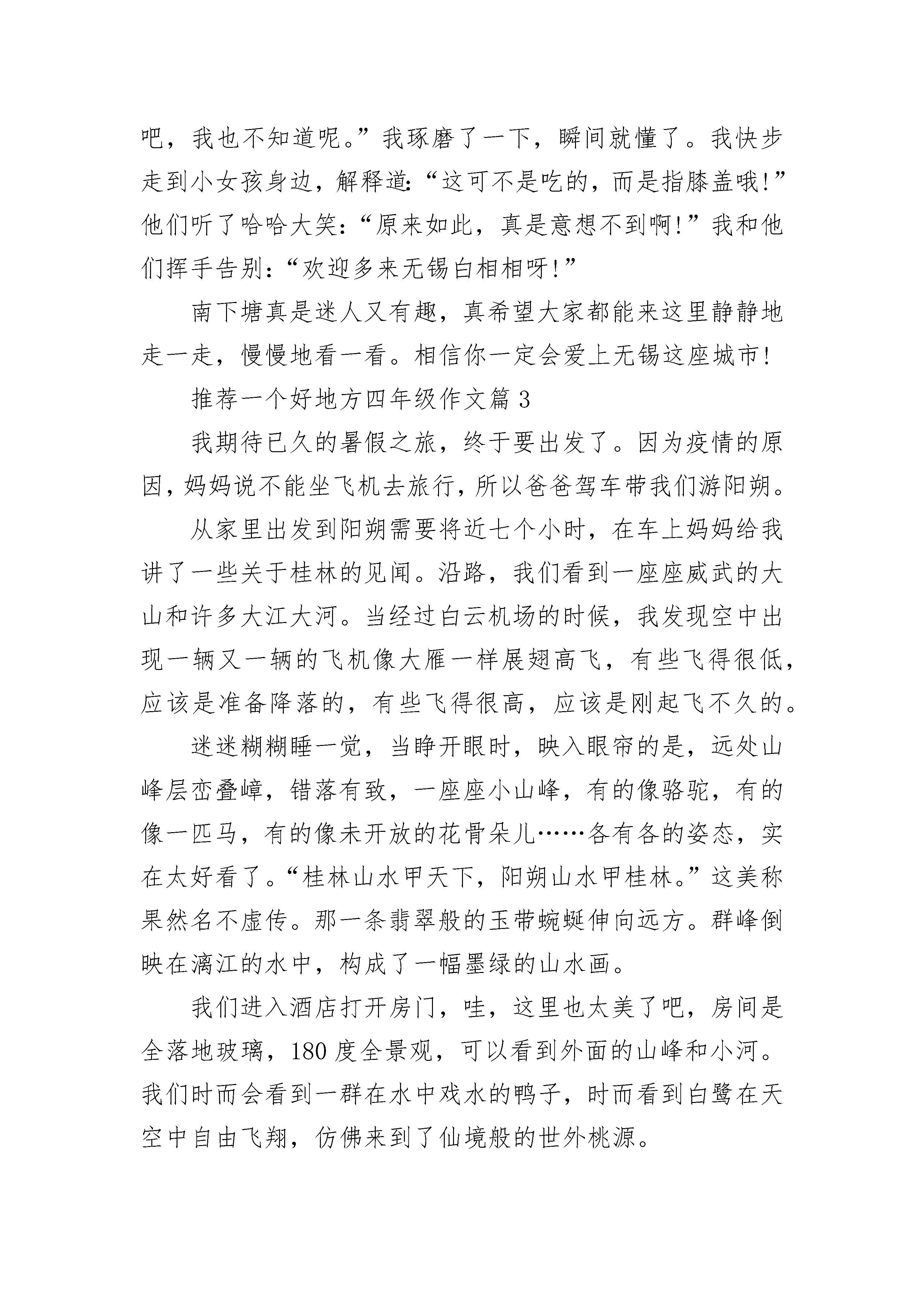 吧，我也不知道呢。”我琢磨了一下，瞬间就懂了。我快步走到小女孩身边，解释道：“这可不是吃的，而是指膝盖哦!”他们听了哈哈大笑：“原来如此，真是意想不到啊!”我和他们挥手告别：“欢迎多来无锡白相相呀!”

南下塘真是迷人又有趣，真希望大家都能来这里静静地走一走，慢慢地看一看。相信你一定会爱上无锡这座城市!

推荐一个好地方四年级作文篇 3

我期待已久的暑假之旅，终于要出发了。因为疫情的原因，妈妈说不能坐飞机去旅行，所以爸爸驾车带我们游阳朔。

从家里出发到阳朔需要将近七个小时，在车上妈妈给我讲了一些关于桂林的见闻。沿路，我们看到一座座威武的大山和许多大江大河。当经过白云机场的时候，我发现空中出现一辆又一辆的飞机像大雁一样展翅高飞，有些飞得很低，应该是准备降落的，有些飞得很高，应该是刚起飞不久的。

迷迷糊糊睡一觉，当睁开眼时，映入眼帘的是，远处山峰层峦叠嶂，错落有致，一座座小山峰，有的像骆驼，有的像一匹马，有的像未开放的花骨朵儿……各有各的姿态，实在太好看了。“桂林山水甲天下，阳朔山水甲桂林。”这美称果然名不虚传。那一条翡翠般的玉带蜿蜒伸向远方。群峰倒映在漓江的水中，构成了一幅墨绿的山水画。

我们进入酒店打开房门，哇，这里也太美了吧，房间是全落地玻璃，180 度全景观，可以看到外面的山峰和小河。我们时而会看到一群在水中戏水的鸭子，时而看到白鹭在天空中自由飞翔，仿佛来到了仙境般的世外桃源。